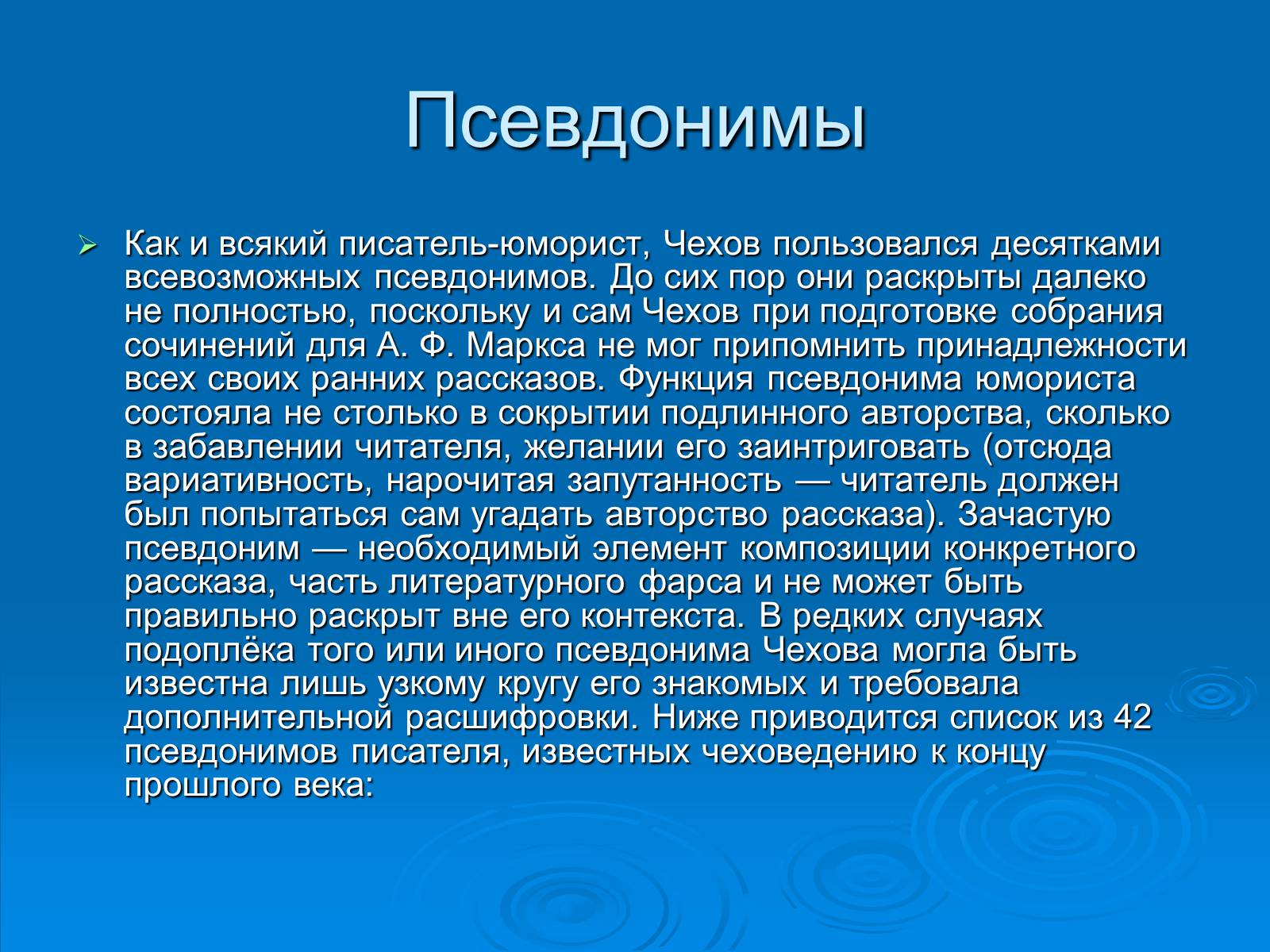 Псевдонимы

Как и всякий писатель-юморист, Чехов пользовался десятками всевозможных псевдонимов. До сих пор они раскрыты далеко не полностью, поскольку и сам Чехов при подготовке собрания сочинений для А. Ф. Маркса не мог припомнить принадлежности всех своих ранних рассказов. Функция псевдонима юмориста состояла не столько в сокрытии подлинного авторства, сколько в забавлении читателя, желании его заинтриговать (отсюда вариативность, нарочитая запутанность — читатель должен был попытаться сам угадать авторство рассказа). Зачастую псевдоним — необходимый элемент композиции конкретного рассказа, часть литературного фарса и не может быть правильно раскрыт вне его контекста. В редких случаях подоплёка того или иного псевдонима Чехова могла быть известна лишь узкому кругу его знакомых и требовала дополнительной расшифровки. Ниже приводится список из 42 псевдонимов писателя, известных чеховедению к концу прошлого века: